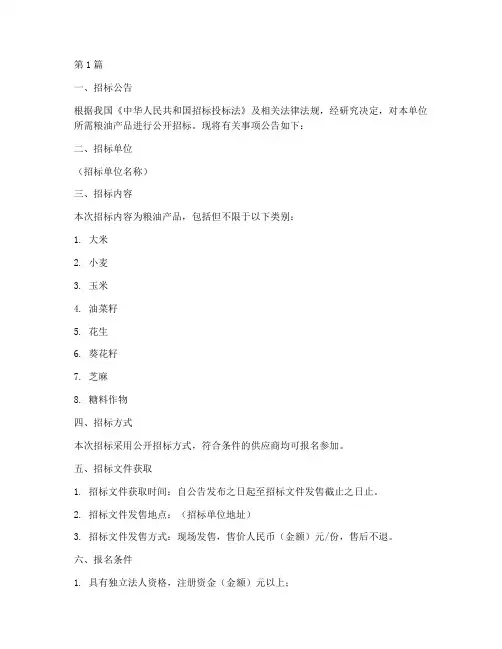 第 1 篇

一、招标公告

根据我国《中华人民共和国招标投标法》及相关法律法规，经研究决定，对本单位所需粮油产品进行公开招标。现将有关事项公告如下：

二、招标单位

（招标单位名称）

三、招标内容

本次招标内容为粮油产品，包括但不限于以下类别：

1. 大米

2. 小麦

3. 玉米

4. 油菜籽

5. 花生

6. 葵花籽

7. 芝麻

8. 糖料作物

四、招标方式

本次招标采用公开招标方式，符合条件的供应商均可报名参加。

五、招标文件获取

1. 招标文件获取时间：自公告发布之日起至招标文件发售截止之日止。

2. 招标文件发售地点：（招标单位地址）

3. 招标文件发售方式：现场发售，售价人民币（金额）元/份，售后不退。

六、报名条件

1. 具有独立法人资格，注册资金（金额）元以上；